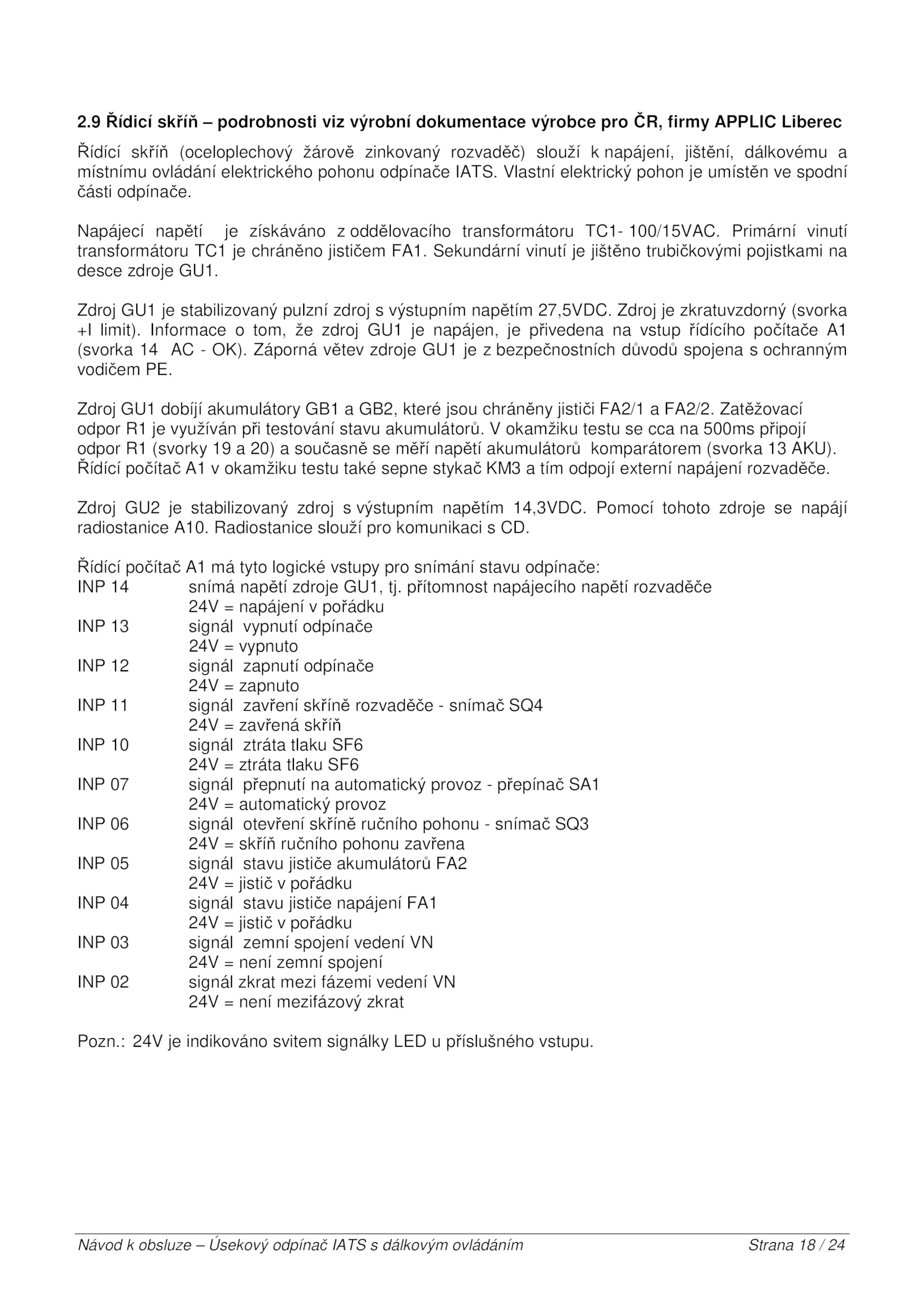 2.9 Řídicí skříň – podrobnosti viz výrobní dokumentace výrobce pro ČR, firmy APPLIC Liberec

Řídící skříň (oceloplechový žárově zinkovaný rozvaděč) slouží k napájení, jištění, dálkovému a místnímu ovládání elektrického pohonu odpínače IATS. Vlastní elektrický pohon je umístěn ve spodní části odpínače.

Napájecí napětí je získáváno z oddělovacího transformátoru TC1- 100/15VAC. Primární vinutí transformátoru TC1 je chráněno jističem FA1. Sekundární vinutí je jištěno trubičkovými pojistkami na desce zdroje GU1.

Zdroj GU1 je stabilizovaný pulzní zdroj s výstupním napětím 27,5VDC. Zdroj je zkratuvzdorný (svorka +I limit). Informace o tom, že zdroj GU1 je napájen, je přivedena na vstup řídícího počítače A1 (svorka 14 AC - OK). Záporná větev zdroje GU1 je z bezpečnostních důvodů spojena s ochranným vodičem PE.

Zdroj GU1 dobíjí akumulátory GB1 a GB2, které jsou chráněny jističi FA2/1 a FA2/2. Zatěžovací odpor R1 je využíván při testování stavu akumulátorů. V okamžiku testu se cca na 500ms připojí odpor R1 (svorky 19 a 20) a současně se měří napětí akumulátorů komparátorem (svorka 13 AKU). Řídící počítač A1 v okamžiku testu také sepne stykač KM3 a tím odpojí externí napájení rozvaděče.

Zdroj GU2 je stabilizovaný zdroj s výstupním napětím 14,3VDC. Pomocí tohoto zdroje se napájí radiostanice A10. Radiostanice slouží pro komunikaci s CD.

Řídící počítač A1 má tyto logické vstupy pro snímání stavu odpínače:
INP 14 snímá napětí zdroje GU1, tj. přítomnost napájecího napětí rozvaděče
24V = napájení v pořádku
INP 13 signál vypnutí odpínače
24V = vypnuto
INP 12 signál zapnutí odpínače
24V = zapnuto
INP 11 signál zavření skříně rozvaděče - snímač SQ4
24V = zavřená skříň
INP 10 signál ztráta tlaku SF6
24V = ztráta tlaku SF6
INP 07 signál přepnutí na automatický provoz - přepínač SA1
24V = automatický provoz
INP 06 signál otevření skříně ručního pohonu - snímač SQ3
24V = skříň ručního pohonu zavřena
INP 05 signál stavu jističe akumulátorů FA2
24V = jistič v pořádku
INP 04 signál stavu jističe napájení FA1
24V = jistič v pořádku
INP 03 signál zemní spojení vedení VN
24V = není zemní spojení
INP 02 signál zkrat mezi fázemi vedení VN
24V = není mezifázový zkrat

Pozn.: 24V je indikováno svitem signálky LED u příslušného vstupu.

Návod k obsluze – Úsekový odpínač IATS s dálkovým ovládáním Strana 18 / 24